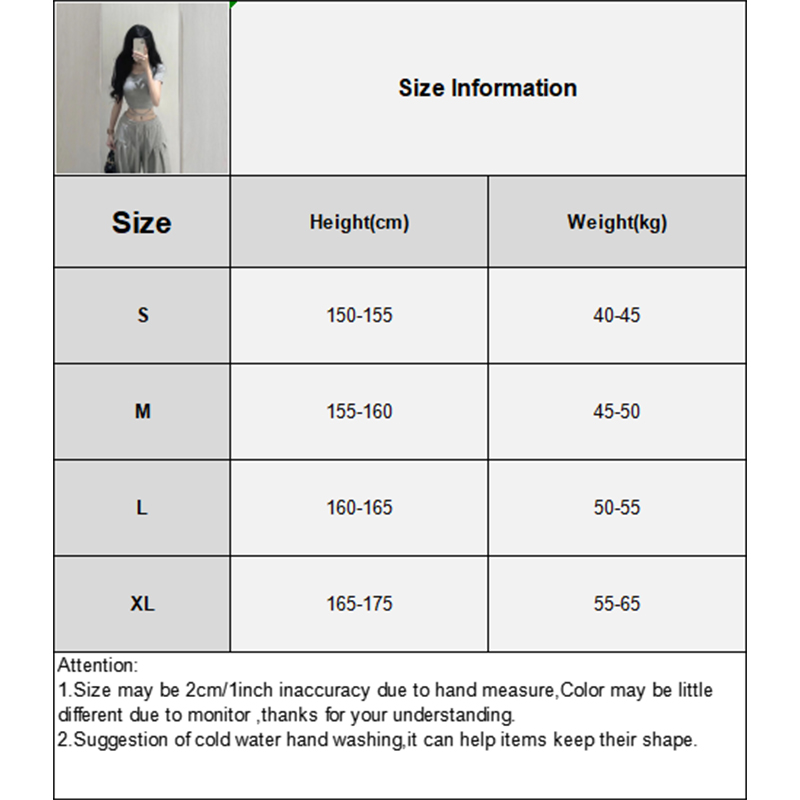 Size Information

| Size | Height(cm) | Weight(kg) |
|---|---|---|
| S | 150-155 | 40-45 |
| M | 155-160 | 45-50 |
| L | 160-165 | 50-55 |
| XL | 165-175 | 55-65 |

Attention:
1.Size may be 2cm/1inch inaccuracy due to hand measure,Color may be little different due to monitor ,thanks for your understanding.
2.Suggestion of cold water hand washing,it can help items keep their shape.